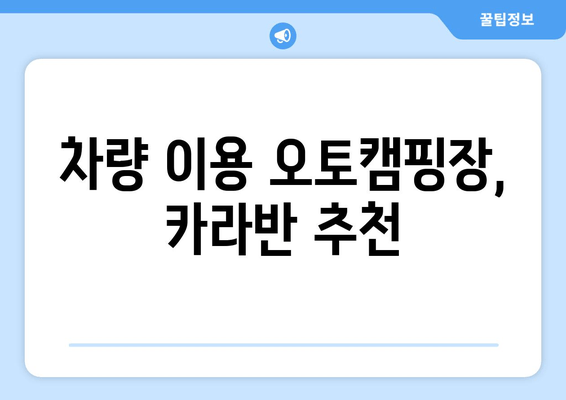 꿀팁정보

차량 이용 오토캠핑장, 카라반 추천